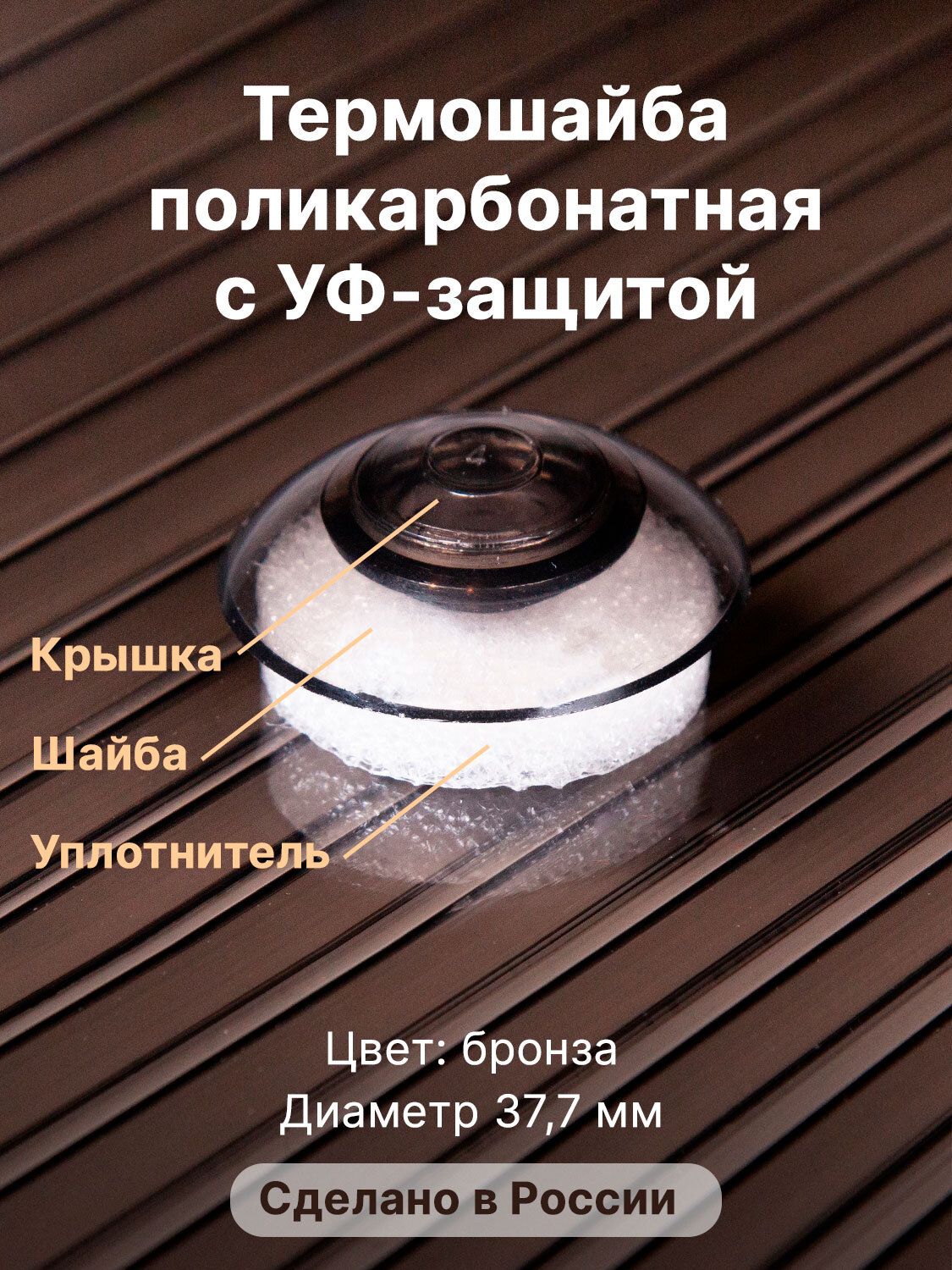 Термошайба поликарбонатная с УФ-защитой

4

Крышка

Шайба

Уплотнитель

Цвет: бронза
Диаметр 37,7 мм

Сделано в России